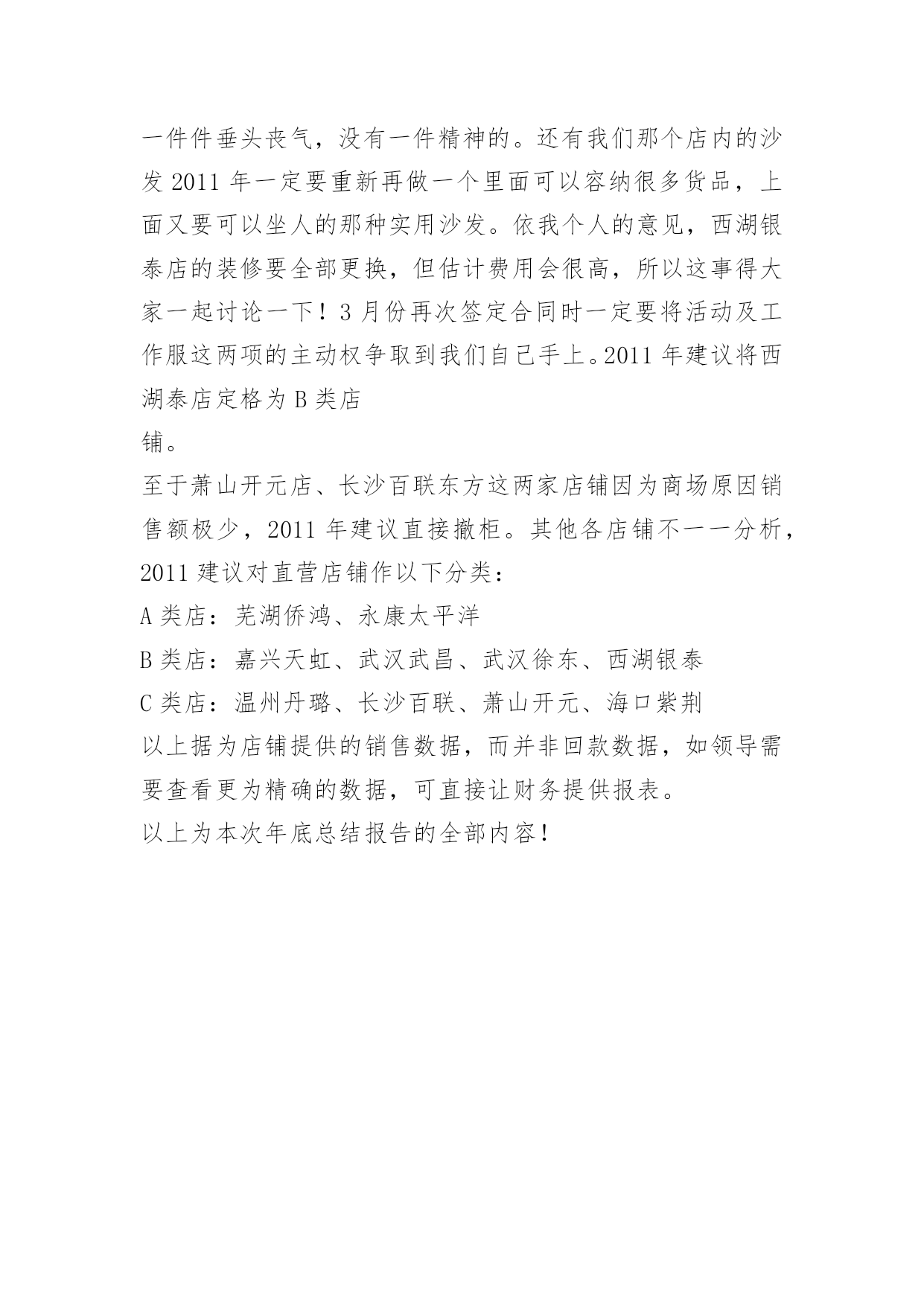 一件件垂头丧气，没有一件精神的。还有我们那个店内的沙发 2011 年一定要重新再做一个里面可以容纳很多货品，上面又要可以坐人的那种实用沙发。依我个人的意见，西湖银泰店的装修要全部更换，但估计费用会很高，所以这事得大家一起讨论一下！3 月份再次签定合同时一定要将活动及工作服这两项的主动权争取到我们自己手上。2011 年建议将西湖泰店定格为 B 类店
铺。
至于萧山开元店、长沙百联东方这两家店铺因为商场原因销售额极少，2011 年建议直接撤柜。其他各店铺不一一分析，2011 建议对直营店铺作以下分类：
A 类店：芜湖侨鸿、永康太平洋
B 类店：嘉兴天虹、武汉武昌、武汉徐东、西湖银泰
C 类店：温州丹璐、长沙百联、萧山开元、海口紫荆
以上据为店铺提供的销售数据，而并非回款数据，如领导需要查看更为精确的数据，可直接让财务提供报表。
以上为本次年底总结报告的全部内容！